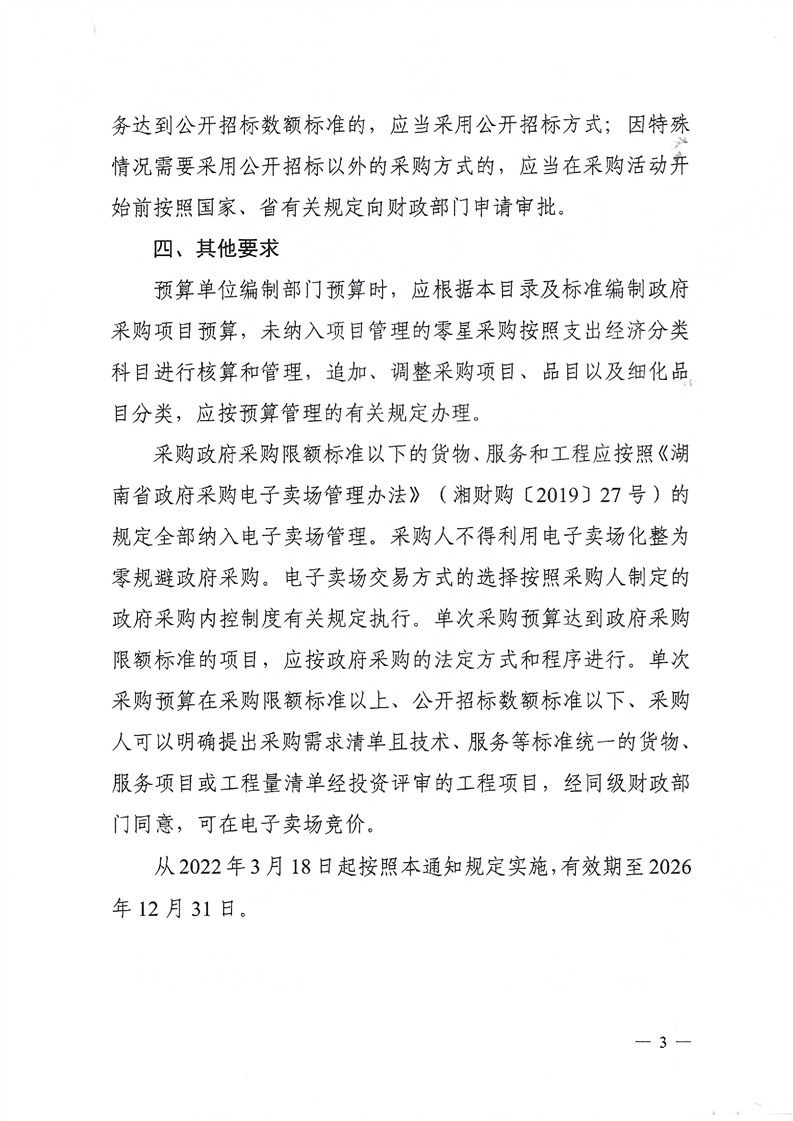 务达到公开招标数额标准的，应当采用公开招标方式；因特殊情况需要采用公开招标以外的采购方式的，应当在采购活动开始前按照国家、省有关规定向财政部门申请审批。

四、其他要求

预算单位编制部门预算时，应根据本目录及标准编制政府采购项目预算，未纳入项目管理的零星采购按照支出经济分类科目进行核算和管理，追加、调整采购项目、品目以及细化品目分类，应按预算管理的有关规定办理。

采购政府采购限额标准以下的货物、服务和工程应按照《湖南省政府采购电子卖场管理办法》（湘财购〔2019〕27号）的规定全部纳入电子卖场管理。采购人不得利用电子卖场化整为零规避政府采购。电子卖场交易方式的选择按照采购人制定的政府采购内控制度有关规定执行。单次采购预算达到政府采购限额标准的项目，应按政府采购的法定方式和程序进行。单次采购预算在采购限额标准以上、公开招标数额标准以下、采购人可以明确提出采购需求清单且技术、服务等标准统一的货物、服务项目或工程量清单经投资评审的工程项目，经同级财政部门同意，可在电子卖场竞价。

从2022年3月18日起按照本通知规定实施，有效期至2026年12月31日。

— 3 —